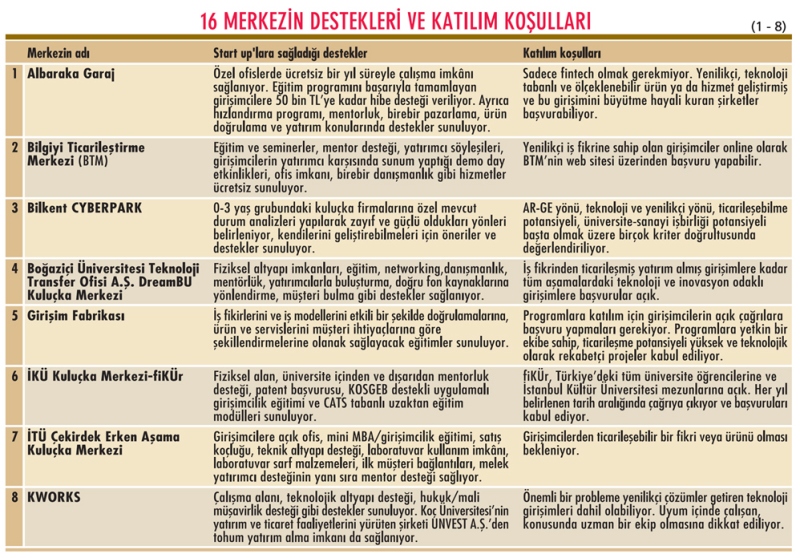 16 MERKEZİN DESTEKLERİ VE KATILIM KOŞULLARI

(1 - 8)

| | Merkezin adı | Start up'lara sağladığı destekler | Katılım koşulları |
|---|---|---|---|
| 1 | Albaraka Garaj | Özel ofislerde ücretsiz bir yıl süreyle çalışma imkânı sağlanıyor. Eğitim programını başarıyla tamamlayan girişimcilere 50 bin TL'ye kadar hibe desteği veriliyor. Ayrıca hızlandırma programı, mentorluk, birebir pazarlama, ürün doğrulama ve yatırım konularında destekler sunuluyor. | Sadece fintech olmak gerekmiyor. Yenilikçi, teknoloji tabanlı ve ölçeklenebilir ürün ya da hizmet geliştirmiş ve bu girişimini büyütme hayali kuran şirketler başvurabiliyor. |
| 2 | Bilgiyi Ticarileştirme Merkezi (BTM) | Eğitim ve seminerler, mentor desteği, yatırımcı söyleşileri, girişimcilerin yatırımcı karşısında sunum yaptığı demo day etkinlikleri, ofis imkanı, birebir danışmanlık gibi hizmetler ücretsiz sunuluyor. | Yenilikçi iş fikrine sahip olan girişimciler online olarak BTM'nin web sitesi üzerinden başvuru yapabilir. |
| 3 | Bilkent CYBERPARK | 0-3 yaş grubundaki kuluçka firmalarına özel mevcut durum analizleri yapılarak zayıf ve güçlü oldukları yönleri belirleniyor, kendilerini geliştirebilmeleri için öneriler ve destekler sunuluyor. | AR-GE yönü, teknoloji ve yenilikçi yönü, ticarileşebilme potansiyeli, üniversite-sanayi işbirliği potansiyeli başta olmak üzere birçok kriter doğrultusunda değerlendiriliyor. |
| 4 | Boğaziçi Üniversitesi Teknoloji Transfer Ofisi A.Ş. DreamBU Kuluçka Merkezi | Fiziksel altyapı imkanları, eğitim, networking,danışmanlık, mentörlük, yatırımcılarla buluşturma, doğru fon kaynaklarına yönlendirme, müşteri bulma gibi destekler sağlanıyor. | İş fikrinden ticarileşmiş yatırım almış girişimlere kadar tüm aşamalardaki teknoloji ve inovasyon odaklı girişimlere başvurular açık. |
| 5 | Girişim Fabrikası | İş fikirlerini ve iş modellerini etkili bir şekilde doğrulamalarına, ürün ve servislerini müşteri ihtiyaçlarına göre şekillendirmelerine olanak sağlayacak eğitimler sunuluyor. | Programlara katılım için girişimcilerin açık çağrılara başvuru yapmaları gerekiyor. Programlara yetkin bir ekibe sahip, ticarileşme potansiyeli yüksek ve teknolojik olarak rekabetçi projeler kabul ediliyor. |
| 6 | İKÜ Kuluçka Merkezi-fiKÜr | Fiziksel alan, üniversite içinden ve dışarıdan mentorluk desteği, patent başvurusu, KOSGEB destekli uygulamalı girişimcilik eğitimi ve CATS tabanlı uzaktan eğitim modülleri sunuluyor. | fiKÜr, Türkiye'deki tüm üniversite öğrencilerine ve İstanbul Kültür Üniversitesi mezunlarına açık. Her yıl belirlenen tarih aralığında çağrıya çıkıyor ve başvuruları kabul ediyor. |
| 7 | İTÜ Çekirdek Erken Aşama Kuluçka Merkezi | Girişimcilere açık ofis, mini MBA/girişimcilik eğitimi, satış koçluğu, teknik altyapı desteği, laboratuvar kullanım imkânı, laboratuvar sarf malzemeleri, ilk müşteri bağlantıları, melek yatırımcı desteğinin yanı sıra mentor desteği sağlıyor. | Girişimcilerden ticarileşebilir bir fikri veya ürünü olması bekleniyor. |
| 8 | KWORKS | Çalışma alanı, teknolojik altyapı desteği, hukuk/mali müşavirlik desteği gibi destekler sunuluyor. Koç Üniversitesi'nin yatırım ve ticaret faaliyetlerini yürüten şirketi ÜNVEST A.Ş.'den tohum yatırım alma imkanı da sağlanıyor. | Önemli bir probleme yenilikçi çözümler getiren teknoloji girişimleri dahil olabiliyor. Uyum içinde çalışan, konusunda uzman bir ekip olmasına dikkat ediliyor. |